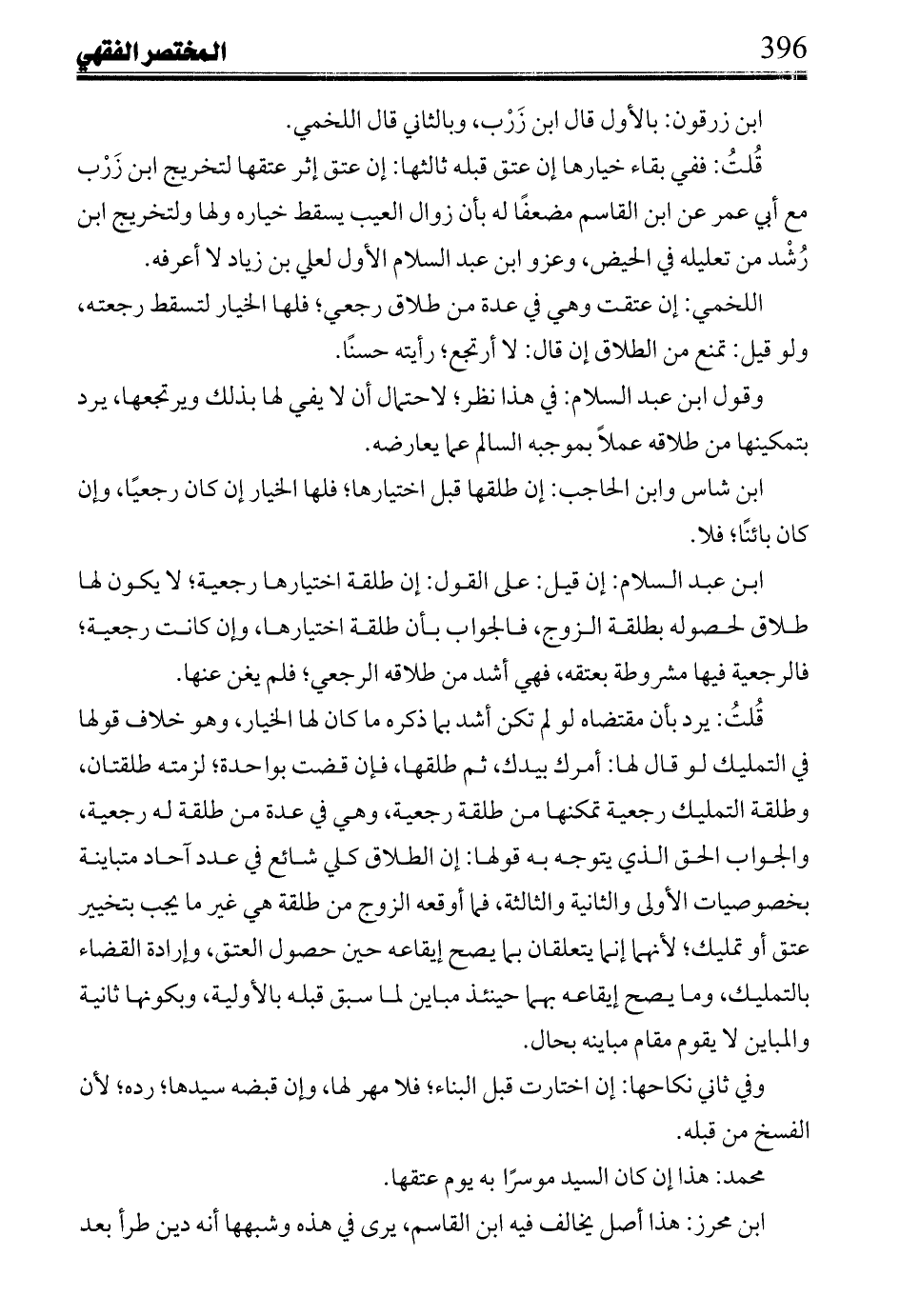 396 المختصر الفقهي

ابن زرقون: بالأول قال ابن زَرْب، وبالثاني قال اللخمي.

قُلتُ: ففي بقاء خيارها إن عتق قبله ثالثها: إن عتق إثر عتقها لتخريج ابن زَرْب مع أبي عمر عن ابن القاسم مضعفًا له بأن زوال العيب يسقط خياره ولها ولتخريج ابن رُشْد من تعليله في الحيض، وعزو ابن عبد السلام الأول لعلي بن زياد لا أعرفه.

اللخمي: إن عتقت وهي في عدة من طلاق رجعي؛ فلها الخيار لتسقط رجعته، ولو قيل: تمنع من الطلاق إن قال: لا أرتجع؛ رأيته حسنًا.

وقول ابن عبد السلام: في هذا نظر؛ لاحتمال أن لا يفي لها بذلك ويرتجعها، يرد بتمكينها من طلاقه عملاً بموجبه السالم عما يعارضه.

ابن شاس وابن الحاجب: إن طلقها قبل اختيارها؛ فلها الخيار إن كان رجعيًا، وإن كان بائنًا؛ فلا.

ابن عبد السلام: إن قيل: على القول: إن طلقة اختيارها رجعية؛ لا يكون لها طلاق لحصوله بطلقة الزوج، فالجواب بأن طلقة اختيارها، وإن كانت رجعية؛ فالرجعية فيها مشروطة بعتقه، فهي أشد من طلاقه الرجعي؛ فلم يغن عنها.

قُلتُ: يرد بأن مقتضاه لو لم تكن أشد بما ذكره ما كان لها الخيار، وهو خلاف قولها في التمليك لو قال لها: أمرك بيدك، ثم طلقها، فإن قضت بواحدة؛ لزمته طلقتان، وطلقة التمليك رجعية تمكنها من طلقة رجعية، وهي في عدة من طلقة له رجعية، والجواب الحق الذي يتوجه به قولها: إن الطلاق كلي شائع في عدد آحاد متباينة بخصوصيات الأولى والثانية والثالثة، فما أوقعه الزوج من طلقة هي غير ما يجب بتخيير عتق أو تمليك؛ لأنهما إنما يتعلقان بما يصح إيقاعه حين حصول العتق، وإرادة القضاء بالتمليك، وما يصح إيقاعه بهما حينئذ مباين لما سبق قبله بالأولية، وبكونها ثانية والمباين لا يقوم مقام مباينه بحال.

وفي ثاني نكاحها: إن اختارت قبل البناء؛ فلا مهر لها، وإن قبضه سيدها؛ رده؛ لأن الفسخ من قبله.

محمد: هذا إن كان السيد موسرًا به يوم عتقها.

ابن محرز: هذا أصل يخالف فيه ابن القاسم، يرى في هذه وشبهها أنه دين طرأ بعد